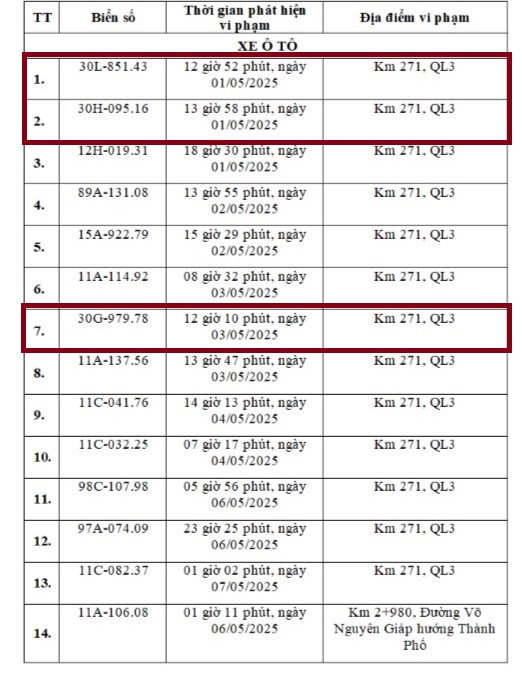 | TT | Biển số | Thời gian phát hiện vi phạm | Địa điểm vi phạm |
|---|---|---|---|
| XE Ô TÔ | | | |
| 1. | 30L-851.43 | 12 giờ 52 phút, ngày 01/05/2025 | Km 271, QL3 |
| 2. | 30H-095.16 | 13 giờ 58 phút, ngày 01/05/2025 | Km 271, QL3 |
| 3. | 12H-019.31 | 18 giờ 30 phút, ngày 01/05/2025 | Km 271, QL3 |
| 4. | 89A-131.08 | 13 giờ 55 phút, ngày 02/05/2025 | Km 271, QL3 |
| 5. | 15A-922.79 | 15 giờ 29 phút, ngày 02/05/2025 | Km 271, QL3 |
| 6. | 11A-114.92 | 08 giờ 32 phút, ngày 03/05/2025 | Km 271, QL3 |
| 7. | 30G-979.78 | 12 giờ 10 phút, ngày 03/05/2025 | Km 271, QL3 |
| 8. | 11A-137.56 | 13 giờ 47 phút, ngày 03/05/2025 | Km 271, QL3 |
| 9. | 11C-041.76 | 14 giờ 13 phút, ngày 04/05/2025 | Km 271, QL3 |
| 10. | 11C-032.25 | 07 giờ 17 phút, ngày 04/05/2025 | Km 271, QL3 |
| 11. | 98C-107.98 | 05 giờ 56 phút, ngày 06/05/2025 | Km 271, QL3 |
| 12. | 97A-074.09 | 23 giờ 25 phút, ngày 06/05/2025 | Km 271, QL3 |
| 13. | 11C-082.37 | 01 giờ 02 phút, ngày 07/05/2025 | Km 271, QL3 |
| 14. | 11A-106.08 | 01 giờ 11 phút, ngày 06/05/2025 | Km 2+980, Đường Võ Nguyên Giáp hướng Thành Phố |